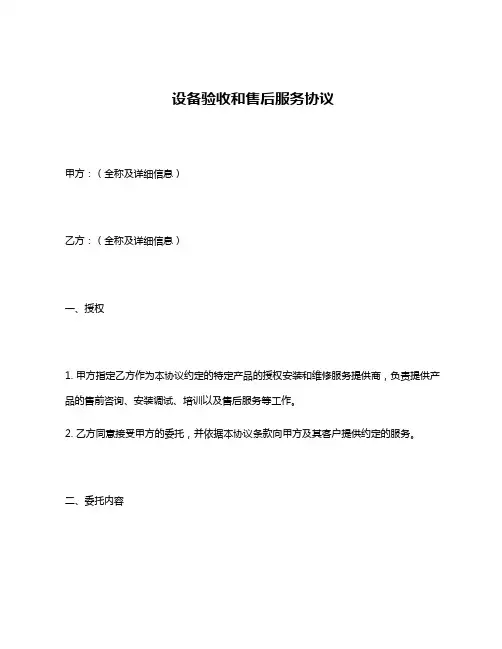 设备验收和售后服务协议

甲方：（全称及详细信息）

乙方：（全称及详细信息）

一、授权

1. 甲方指定乙方作为本协议约定的特定产品的授权安装和维修服务提供商，负责提供产品的售前咨询、安装调试、培训以及售后服务等工作。

2. 乙方同意接受甲方的委托，并依据本协议条款向甲方及其客户提供约定的服务。

二、委托内容